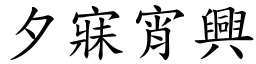 夕寐宵興